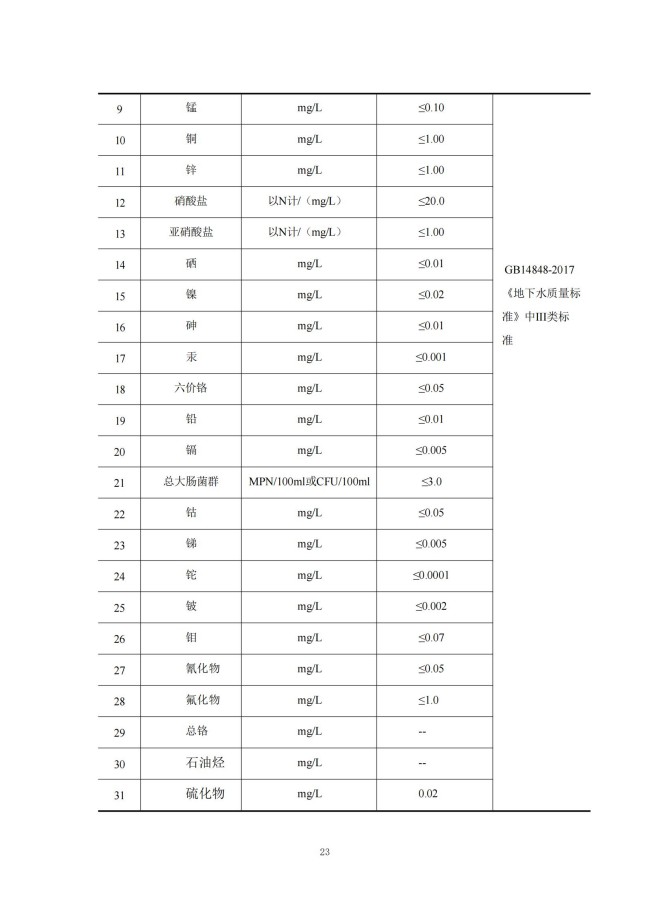 | 9 | 锰 | mg/L | ≤0.10 | GB14848-2017《地下水质量标准》中III类标准 |
|---|---|---|---|---|
| 10 | 铜 | mg/L | ≤1.00 | |
| 11 | 锌 | mg/L | ≤1.00 | |
| 12 | 硝酸盐 | 以N计/（mg/L） | ≤20.0 | |
| 13 | 亚硝酸盐 | 以N计/（mg/L） | ≤1.00 | |
| 14 | 硒 | mg/L | ≤0.01 | |
| 15 | 镍 | mg/L | ≤0.02 | |
| 16 | 砷 | mg/L | ≤0.01 | |
| 17 | 汞 | mg/L | ≤0.001 | |
| 18 | 六价铬 | mg/L | ≤0.05 | |
| 19 | 铅 | mg/L | ≤0.01 | |
| 20 | 镉 | mg/L | ≤0.005 | |
| 21 | 总大肠菌群 | MPN/100ml或CFU/100ml | ≤3.0 | |
| 22 | 钴 | mg/L | ≤0.05 | |
| 23 | 锑 | mg/L | ≤0.005 | |
| 24 | 铊 | mg/L | ≤0.0001 | |
| 25 | 铍 | mg/L | ≤0.002 | |
| 26 | 钼 | mg/L | ≤0.07 | |
| 27 | 氰化物 | mg/L | ≤0.05 | |
| 28 | 氟化物 | mg/L | ≤1.0 | |
| 29 | 总铬 | mg/L | -- | |
| 30 | 石油烃 | mg/L | -- | |
| 31 | 硫化物 | mg/L | 0.02 | |

23